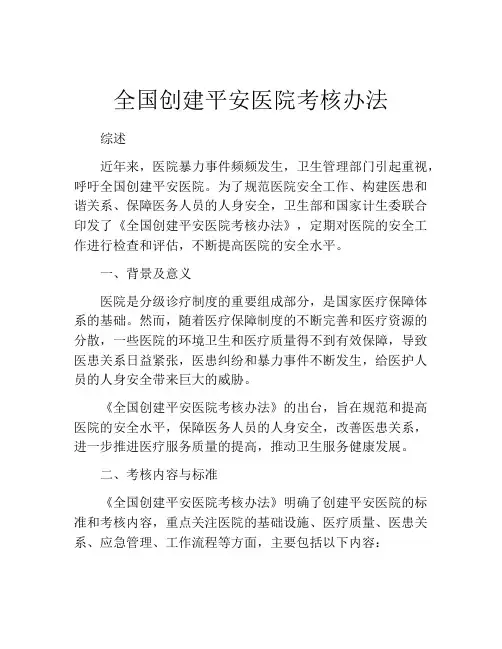 全国创建平安医院考核办法

综述

近年来，医院暴力事件频频发生，卫生管理部门引起重视，呼吁全国创建平安医院。为了规范医院安全工作、构建医患和谐关系、保障医务人员的人身安全，卫生部和国家计生委联合印发了《全国创建平安医院考核办法》，定期对医院的安全工作进行检查和评估，不断提高医院的安全水平。

一、背景及意义

医院是分级诊疗制度的重要组成部分，是国家医疗保障体系的基础。然而，随着医疗保障制度的不断完善和医疗资源的分散，一些医院的环境卫生和医疗质量得不到有效保障，导致医患关系日益紧张，医患纠纷和暴力事件不断发生，给医护人员的人身安全带来巨大的威胁。

《全国创建平安医院考核办法》的出台，旨在规范和提高医院的安全水平，保障医务人员的人身安全，改善医患关系，进一步推进医疗服务质量的提高，推动卫生服务健康发展。

二、考核内容与标准

《全国创建平安医院考核办法》明确了创建平安医院的标准和考核内容，重点关注医院的基础设施、医疗质量、医患关系、应急管理、工作流程等方面，主要包括以下内容：